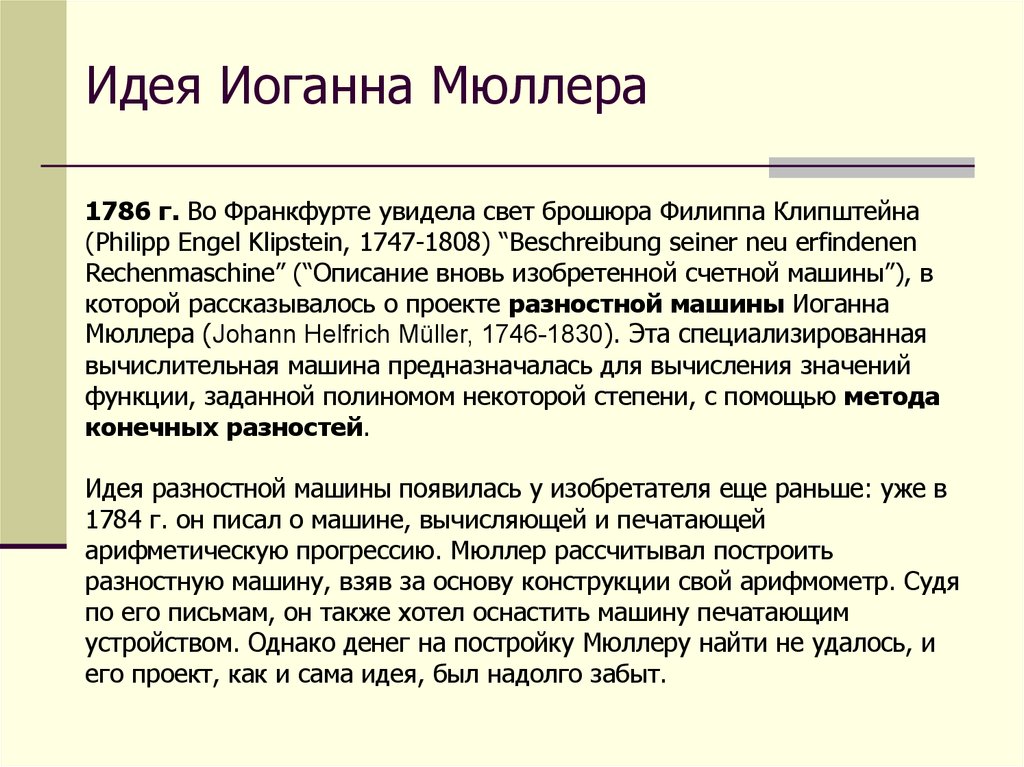 Идея Иоганна Мюллера

1786 г. Во Франкфурте увидела свет брошюра Филиппа Клипштейна (Philipp Engel Klipstein, 1747-1808) “Beschreibung seiner neu erfindenen Rechenmaschine” (“Описание вновь изобретенной счетной машины”), в которой рассказывалось о проекте разностной машины Иоганна Мюллера (Johann Helfrich Müller, 1746-1830). Эта специализированная вычислительная машина предназначалась для вычисления значений функции, заданной полиномом некоторой степени, с помощью метода конечных разностей.

Идея разностной машины появилась у изобретателя еще раньше: уже в 1784 г. он писал о машине, вычисляющей и печатающей арифметическую прогрессию. Мюллер рассчитывал построить разностную машину, взяв за основу конструкции свой арифмометр. Судя по его письмам, он также хотел оснастить машину печатающим устройством. Однако денег на постройку Мюллеру найти не удалось, и его проект, как и сама идея, был надолго забыт.